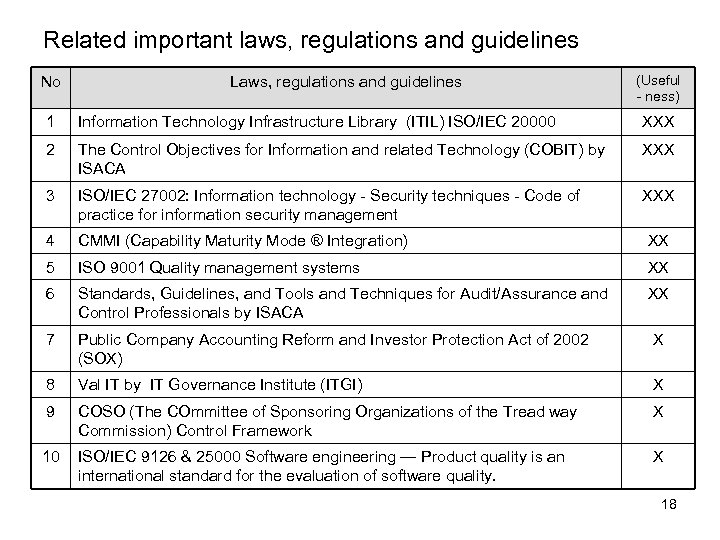 Related important laws, regulations and guidelines

| No | Laws, regulations and guidelines | (Useful - ness) |
|---|---|---|
| 1 | Information Technology Infrastructure Library (ITIL) ISO/IEC 20000 | XXX |
| 2 | The Control Objectives for Information and related Technology (COBIT) by ISACA | XXX |
| 3 | ISO/IEC 27002: Information technology - Security techniques - Code of practice for information security management | XXX |
| 4 | CMMI (Capability Maturity Mode ® Integration) | XX |
| 5 | ISO 9001 Quality management systems | XX |
| 6 | Standards, Guidelines, and Tools and Techniques for Audit/Assurance and Control Professionals by ISACA | XX |
| 7 | Public Company Accounting Reform and Investor Protection Act of 2002 (SOX) | X |
| 8 | Val IT by IT Governance Institute (ITGI) | X |
| 9 | COSO (The COmmittee of Sponsoring Organizations of the Tread way Commission) Control Framework | X |
| 10 | ISO/IEC 9126 & 25000 Software engineering — Product quality is an international standard for the evaluation of software quality. | X |

18